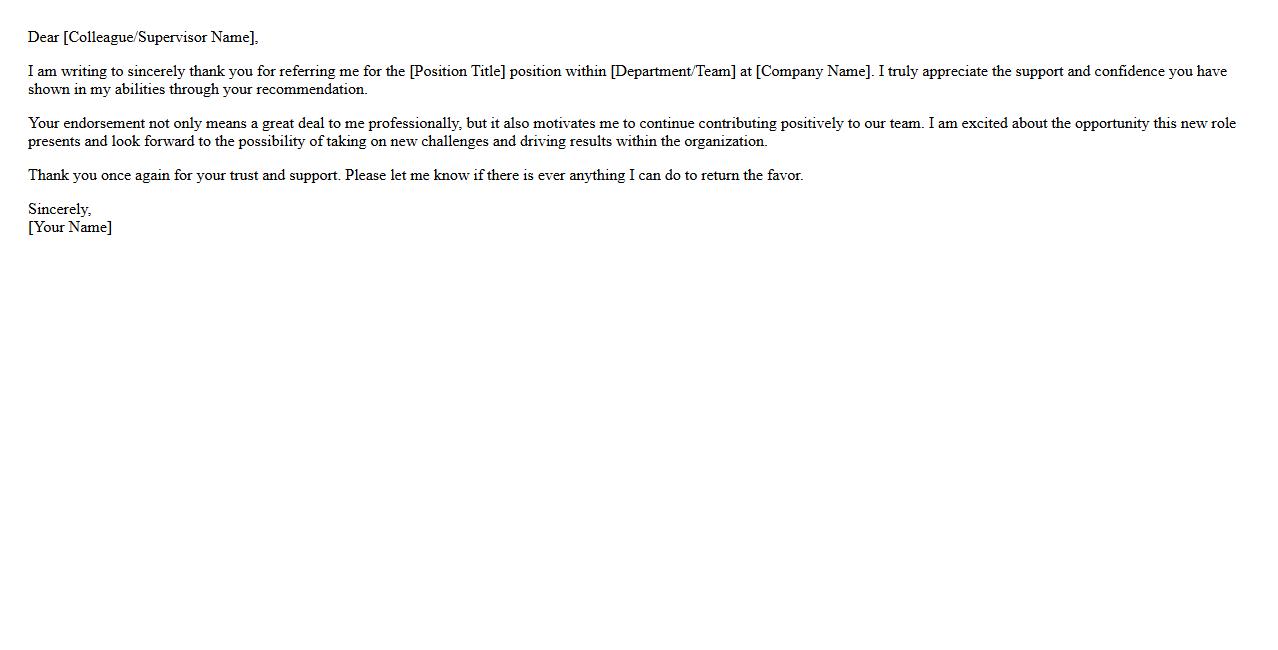 Dear [Colleague/Supervisor Name],

I am writing to sincerely thank you for referring me for the [Position Title] position within [Department/Team] at [Company Name]. I truly appreciate the support and confidence you have shown in my abilities through your recommendation.

Your endorsement not only means a great deal to me professionally, but it also motivates me to continue contributing positively to our team. I am excited about the opportunity this new role presents and look forward to the possibility of taking on new challenges and driving results within the organization.

Thank you once again for your trust and support. Please let me know if there is ever anything I can do to return the favor.

Sincerely,
[Your Name]